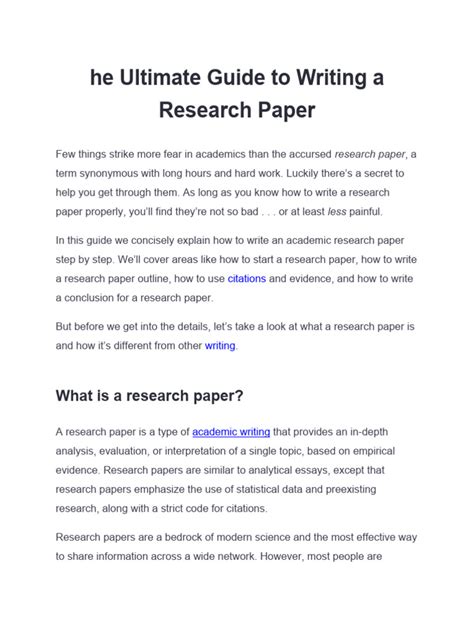 he Ultimate Guide to Writing a Research Paper

Few things strike more fear in academics than the accursed research paper, a term synonymous with long hours and hard work. Luckily there's a secret to help you get through them. As long as you know how to write a research paper properly, you'll find they're not so bad . . . or at least less painful.

In this guide we concisely explain how to write an academic research paper step by step. We'll cover areas like how to start a research paper, how to write a research paper outline, how to use citations and evidence, and how to write a conclusion for a research paper.

But before we get into the details, let's take a look at what a research paper is and how it's different from other writing.

What is a research paper?

A research paper is a type of academic writing that provides an in-depth analysis, evaluation, or interpretation of a single topic, based on empirical evidence. Research papers are similar to analytical essays, except that research papers emphasize the use of statistical data and preexisting research, along with a strict code for citations.

Research papers are a bedrock of modern science and the most effective way to share information across a wide network. However, most people are